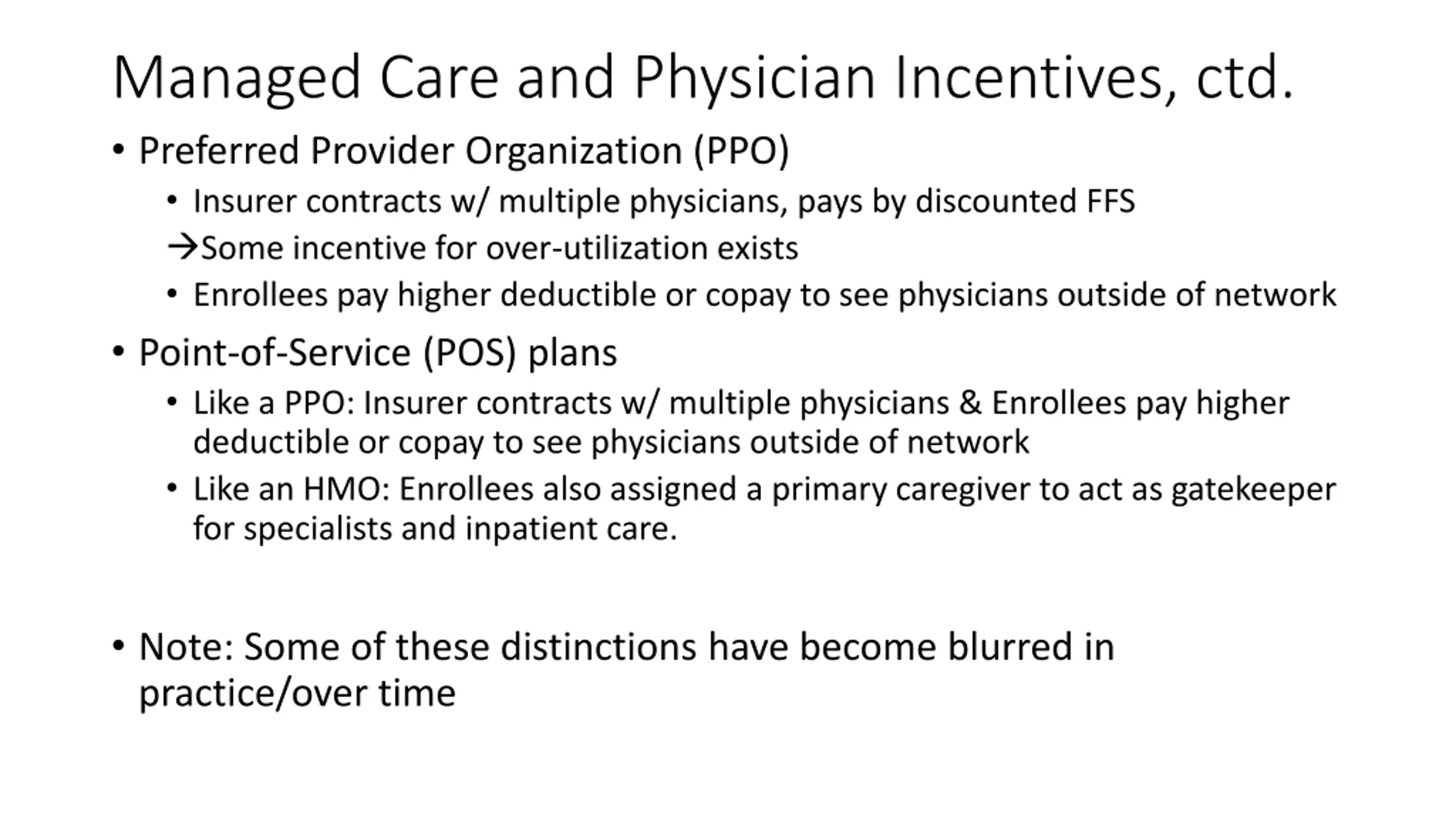 Managed Care and Physician Incentives, ctd.

• Preferred Provider Organization (PPO)
  • Insurer contracts w/ multiple physicians, pays by discounted FFS
  →Some incentive for over-utilization exists
  • Enrollees pay higher deductible or copay to see physicians outside of network

• Point-of-Service (POS) plans
  • Like a PPO: Insurer contracts w/ multiple physicians & Enrollees pay higher deductible or copay to see physicians outside of network
  • Like an HMO: Enrollees also assigned a primary caregiver to act as gatekeeper for specialists and inpatient care.

• Note: Some of these distinctions have become blurred in practice/over time